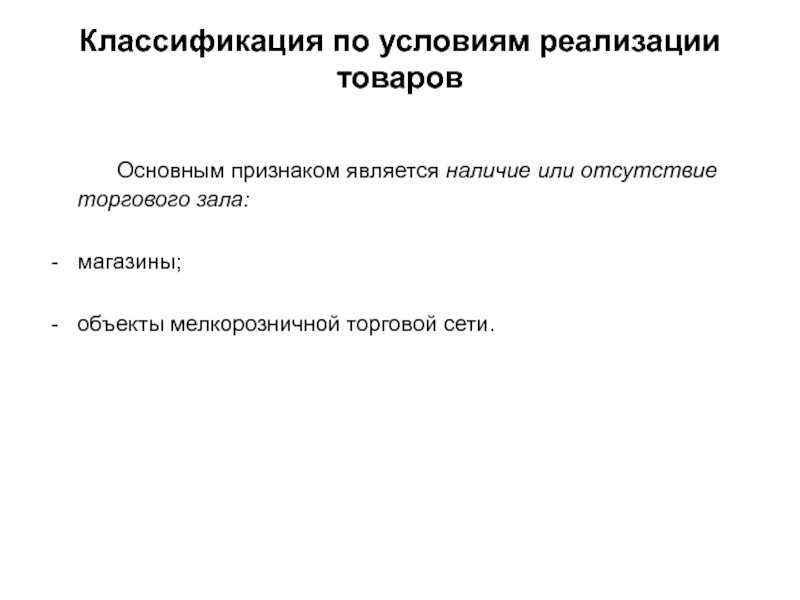 Классификация по условиям реализации товаров

Основным признаком является наличие или отсутствие торгового зала:

- магазины;

- объекты мелкорозничной торговой сети.